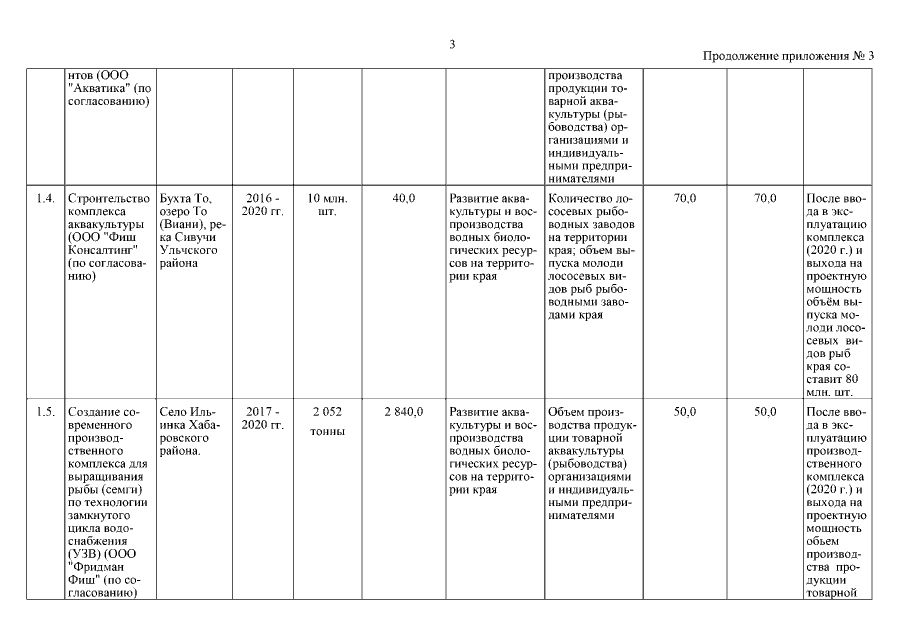 3

Продолжение приложения № 3

| | | | | | | | | | |
|---|---|---|---|---|---|---|---|---|---|
| | нтов (ООО "Акватика" (по согласованию) | | | | | | производства продукции товарной аквакультуры (рыбоводства) организациями и индивидуальными предпринимателями | | | |
| 1.4. | Строительство комплекса аквакультуры (ООО "Фиш Консалтинг" (по согласованию) | Бухта То, озеро То (Виани), река Сивучи Ульчского района | 2016 - 2020 гг. | 10 млн. шт. | 40,0 | Развитие аквакультуры и воспроизводства водных биологических ресурсов на территории края | Количество лососевых рыбоводных заводов на территории края; объем выпуска молоди лососевых видов рыб рыбоводными заводами края | 70,0 | 70,0 | После ввода в эксплуатацию комплекса (2020 г.) и выхода на проектную мощность объём выпуска молоди лососевых видов рыб края составит 80 млн. шт. |
| 1.5. | Создание современного производственного комплекса для выращивания рыбы (семги) по технологии замкнутого цикла водоснабжения (УЗВ) (ООО "Фридман Фиш" (по согласованию) | Село Ильинка Хабаровского района. | 2017 - 2020 гг. | 2 052 тонны | 2 840,0 | Развитие аквакультуры и воспроизводства водных биологических ресурсов на территории края | Объем производства продукции товарной аквакультуры (рыбоводства) организациями и индивидуальными предпринимателями | 50,0 | 50,0 | После ввода в эксплуатацию производственного комплекса (2020 г.) и выхода на проектную мощность объем производства продукции товарной |